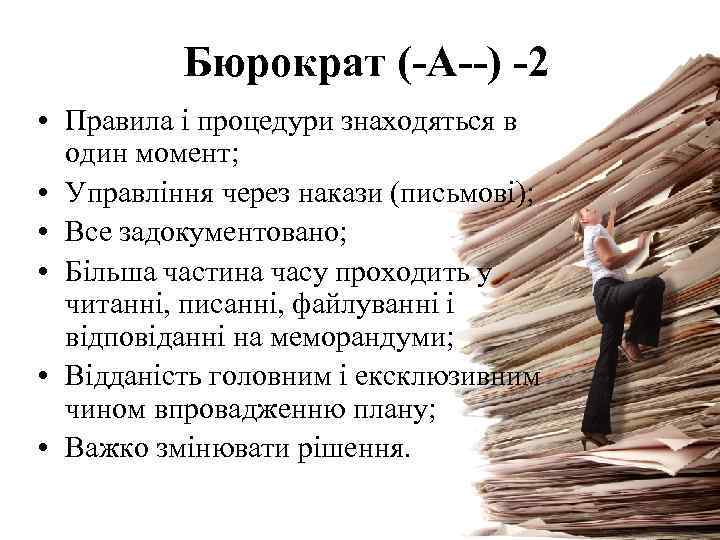 Бюрократ (-А--) -2

• Правила і процедури знаходяться в один момент;
• Управління через накази (письмові);
• Все задокументовано;
• Більша частина часу проходить у читанні, писанні, файлуванні і відповіданні на меморандуми;
• Відданість головним і ексклюзивним чином впровадженню плану;
• Важко змінювати рішення.